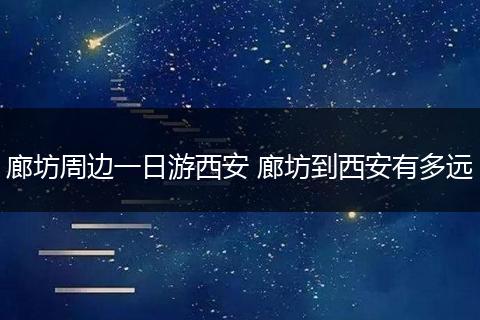 廊坊周边一日游西安 廊坊到西安有多远